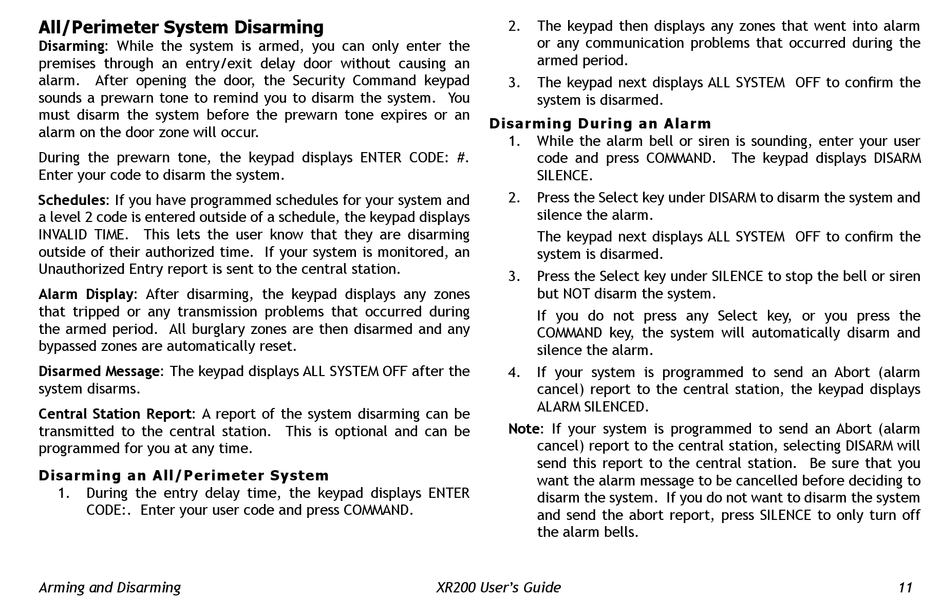 All/Perimeter System Disarming

Disarming: While the system is armed, you can only enter the premises through an entry/exit delay door without causing an alarm. After opening the door, the Security Command keypad sounds a prewarn tone to remind you to disarm the system. You must disarm the system before the prewarn tone expires or an alarm on the door zone will occur.

During the prewarn tone, the keypad displays ENTER CODE: #. Enter your code to disarm the system.

Schedules: If you have programmed schedules for your system and a level 2 code is entered outside of a schedule, the keypad displays INVALID TIME. This lets the user know that they are disarming outside of their authorized time. If your system is monitored, an Unauthorized Entry report is sent to the central station.

Alarm Display: After disarming, the keypad displays any zones that tripped or any transmission problems that occurred during the armed period. All burglary zones are then disarmed and any bypassed zones are automatically reset.

Disarmed Message: The keypad displays ALL SYSTEM OFF after the system disarms.

Central Station Report: A report of the system disarming can be transmitted to the central station. This is optional and can be programmed for you at any time.

Disarming an All/Perimeter System

1. During the entry delay time, the keypad displays ENTER CODE:. Enter your user code and press COMMAND.

2. The keypad then displays any zones that went into alarm or any communication problems that occurred during the armed period.

3. The keypad next displays ALL SYSTEM OFF to confirm the system is disarmed.

Disarming During an Alarm

1. While the alarm bell or siren is sounding, enter your user code and press COMMAND. The keypad displays DISARM SILENCE.

2. Press the Select key under DISARM to disarm the system and silence the alarm.

The keypad next displays ALL SYSTEM OFF to confirm the system is disarmed.

3. Press the Select key under SILENCE to stop the bell or siren but NOT disarm the system.

If you do not press any Select key, or you press the COMMAND key, the system will automatically disarm and silence the alarm.

4. If your system is programmed to send an Abort (alarm cancel) report to the central station, the keypad displays ALARM SILENCED.

Note: If your system is programmed to send an Abort (alarm cancel) report to the central station, selecting DISARM will send this report to the central station. Be sure that you want the alarm message to be cancelled before deciding to disarm the system. If you do not want to disarm the system and send the abort report, press SILENCE to only turn off the alarm bells.

Arming and Disarming    XR200 User's Guide    11